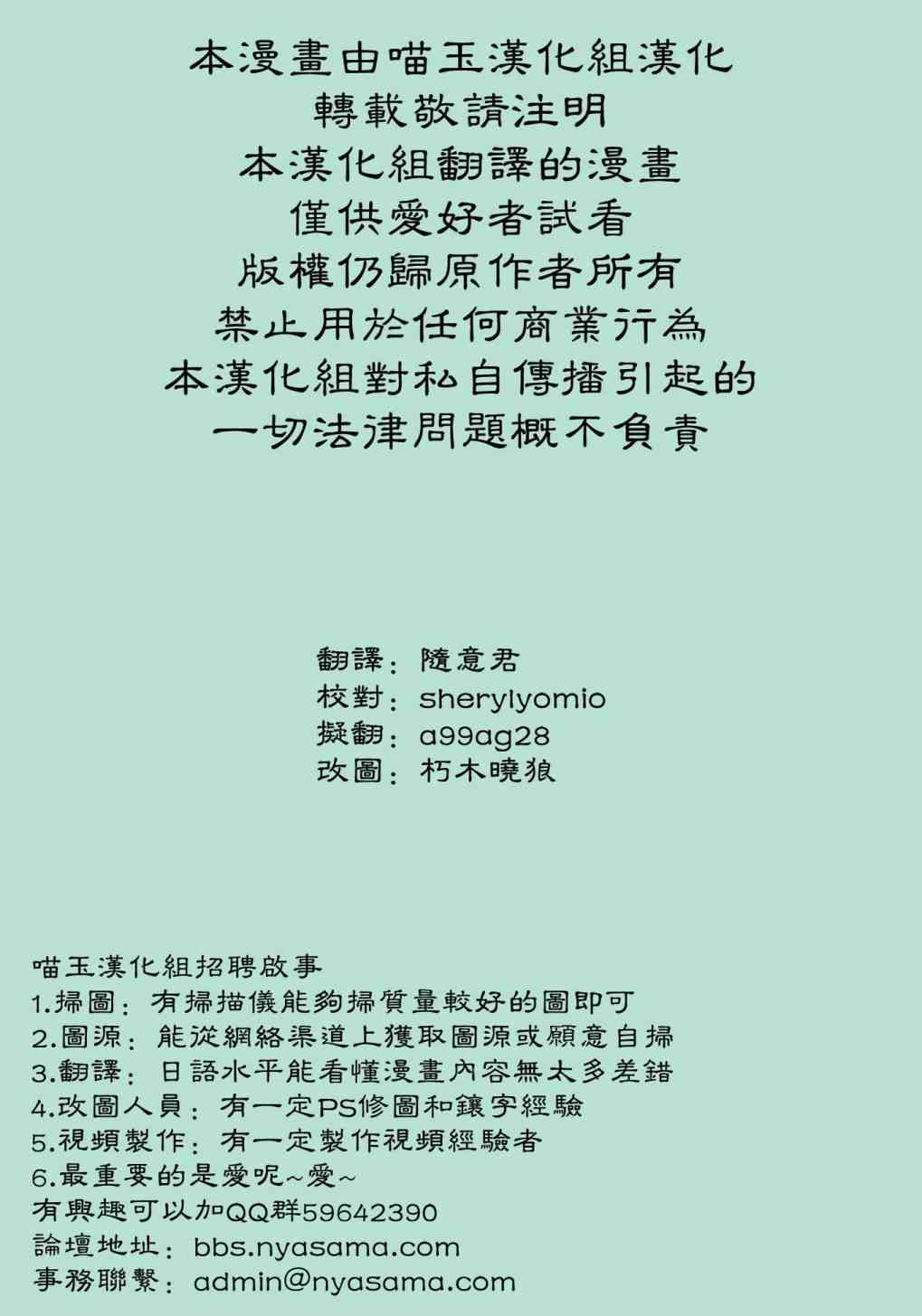 本漫畫由喵玉漢化組漢化
轉載敬請注明
本漢化組翻譯的漫畫
僅供愛好者試看
版權仍歸原作者所有
禁止用於任何商業行為
本漢化組對私自傳播引起的
一切法律問題概不負責

翻譯：隨意君
校對：sherylyomio
擬翻：a99ag28
改圖：朽木曉狼

喵玉漢化組招聘啟事
1.掃圖：有掃描儀能夠掃質量較好的圖即可
2.圖源：能從網絡渠道上獲取圖源或願意自掃
3.翻譯：日語水平能看懂漫畫內容無太多差錯
4.改圖人員：有一定PS修圖和鑲字經驗
5.視頻製作：有一定製作視頻經驗者
6.最重要的是愛呢~愛~
有興趣可以加QQ群59642390
論壇地址：bbs.nyasama.com
事務聯繫：admin@nyasama.com